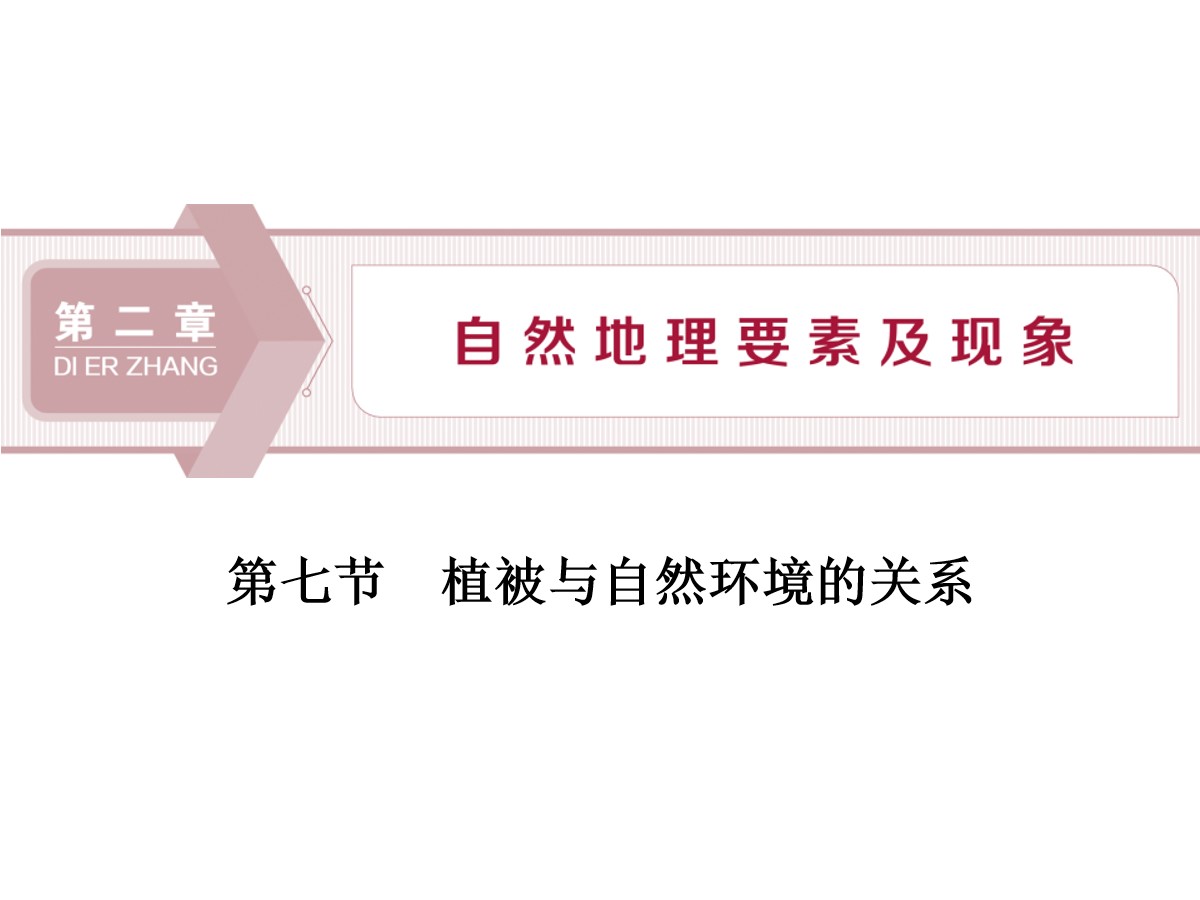 第二章
DI ER ZHANG

自然地理要素及现象

第七节　植被与自然环境的关系